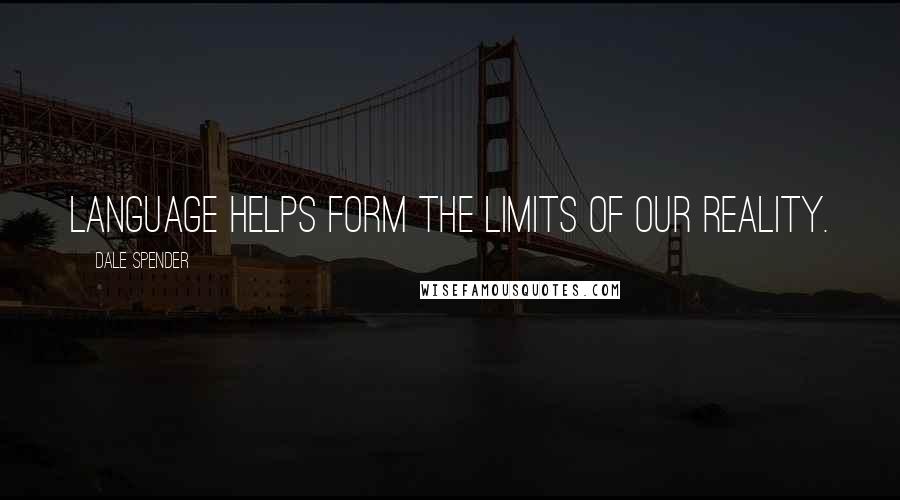 LANGUAGE HELPS FORM THE LIMITS OF OUR REALITY.

DALE SPENDER

WISEFAMOUSQUOTES.COM